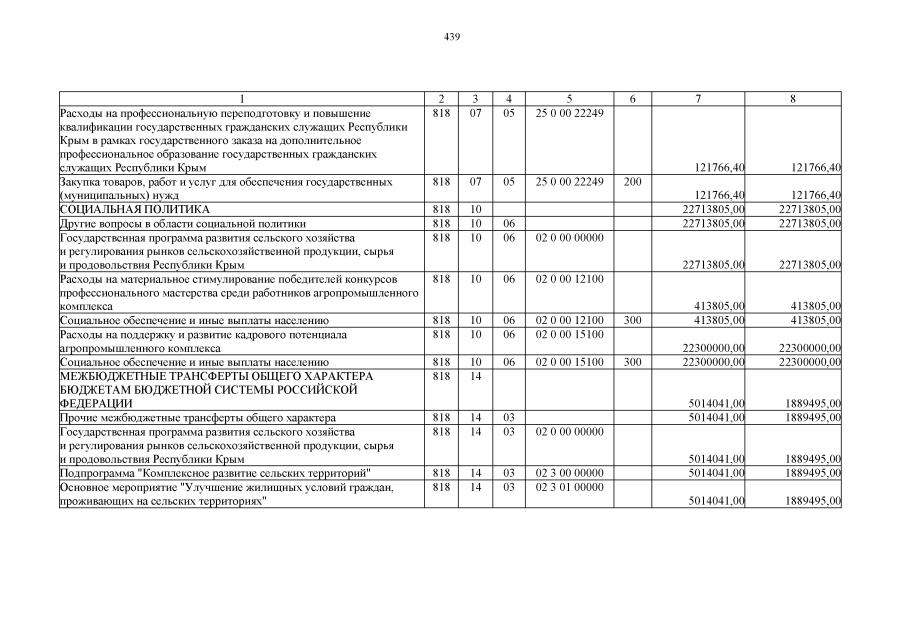 439

| 1 | 2 | 3 | 4 | 5 | 6 | 7 | 8 |
|---|---|---|---|---|---|---|---|
| Расходы на профессиональную переподготовку и повышение квалификации государственных гражданских служащих Республики Крым в рамках государственного заказа на дополнительное профессиональное образование государственных гражданских служащих Республики Крым | 818 | 07 | 05 | 25 0 00 22249 |  | 121766,40 | 121766,40 |
| Закупка товаров, работ и услуг для обеспечения государственных (муниципальных) нужд | 818 | 07 | 05 | 25 0 00 22249 | 200 | 121766,40 | 121766,40 |
| СОЦИАЛЬНАЯ ПОЛИТИКА | 818 | 10 |  |  |  | 22713805,00 | 22713805,00 |
| Другие вопросы в области социальной политики | 818 | 10 | 06 |  |  | 22713805,00 | 22713805,00 |
| Государственная программа развития сельского хозяйства и регулирования рынков сельскохозяйственной продукции, сырья и продовольствия Республики Крым | 818 | 10 | 06 | 02 0 00 00000 |  | 22713805,00 | 22713805,00 |
| Расходы на материальное стимулирование победителей конкурсов профессионального мастерства среди работников агропромышленного комплекса | 818 | 10 | 06 | 02 0 00 12100 |  | 413805,00 | 413805,00 |
| Социальное обеспечение и иные выплаты населению | 818 | 10 | 06 | 02 0 00 12100 | 300 | 413805,00 | 413805,00 |
| Расходы на поддержку и развитие кадрового потенциала агропромышленного комплекса | 818 | 10 | 06 | 02 0 00 15100 |  | 22300000,00 | 22300000,00 |
| Социальное обеспечение и иные выплаты населению | 818 | 10 | 06 | 02 0 00 15100 | 300 | 22300000,00 | 22300000,00 |
| МЕЖБЮДЖЕТНЫЕ ТРАНСФЕРТЫ ОБЩЕГО ХАРАКТЕРА БЮДЖЕТАМ БЮДЖЕТНОЙ СИСТЕМЫ РОССИЙСКОЙ ФЕДЕРАЦИИ | 818 | 14 |  |  |  | 5014041,00 | 1889495,00 |
| Прочие межбюджетные трансферты общего характера | 818 | 14 | 03 |  |  | 5014041,00 | 1889495,00 |
| Государственная программа развития сельского хозяйства и регулирования рынков сельскохозяйственной продукции, сырья и продовольствия Республики Крым | 818 | 14 | 03 | 02 0 00 00000 |  | 5014041,00 | 1889495,00 |
| Подпрограмма "Комплексное развитие сельских территорий" | 818 | 14 | 03 | 02 3 00 00000 |  | 5014041,00 | 1889495,00 |
| Основное мероприятие "Улучшение жилищных условий граждан, проживающих на сельских территориях" | 818 | 14 | 03 | 02 3 01 00000 |  | 5014041,00 | 1889495,00 |